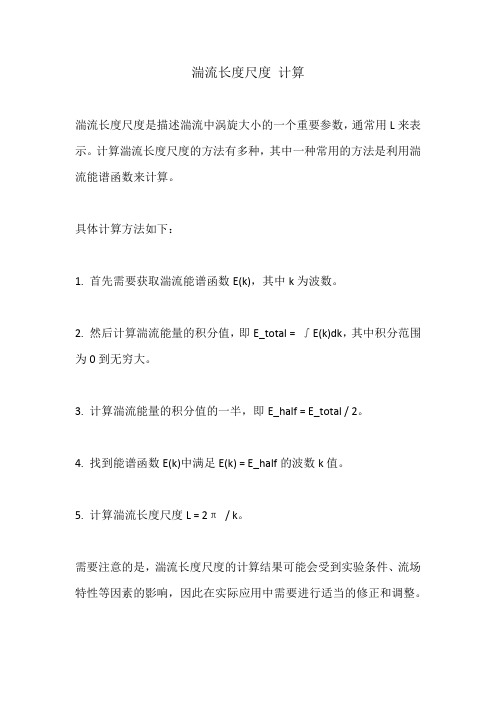 湍流长度尺度 计算

湍流长度尺度是描述湍流中涡旋大小的一个重要参数，通常用 L 来表示。计算湍流长度尺度的方法有多种，其中一种常用的方法是利用湍流能谱函数来计算。

具体计算方法如下：

1. 首先需要获取湍流能谱函数 E(k)，其中 k 为波数。

2. 然后计算湍流能量的积分值，即 E_total = ∫E(k)dk，其中积分范围为 0 到无穷大。

3. 计算湍流能量的积分值的一半，即 E_half = E_total / 2。

4. 找到能谱函数 E(k)中满足 E(k) = E_half 的波数 k 值。

5. 计算湍流长度尺度 L = 2π / k。

需要注意的是，湍流长度尺度的计算结果可能会受到实验条件、流场特性等因素的影响，因此在实际应用中需要进行适当的修正和调整。